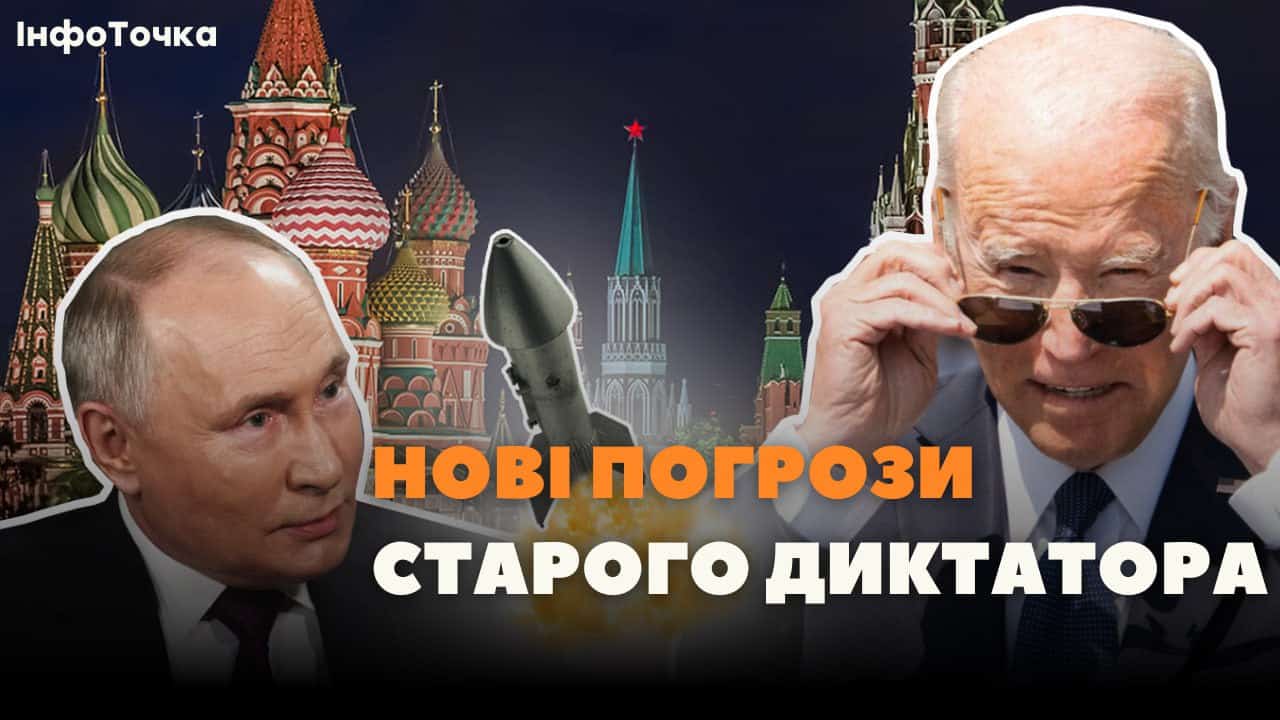 ІнфоТочка

НОВІ ПОГРОЗИ
СТАРОГО ДИКТАТОРА